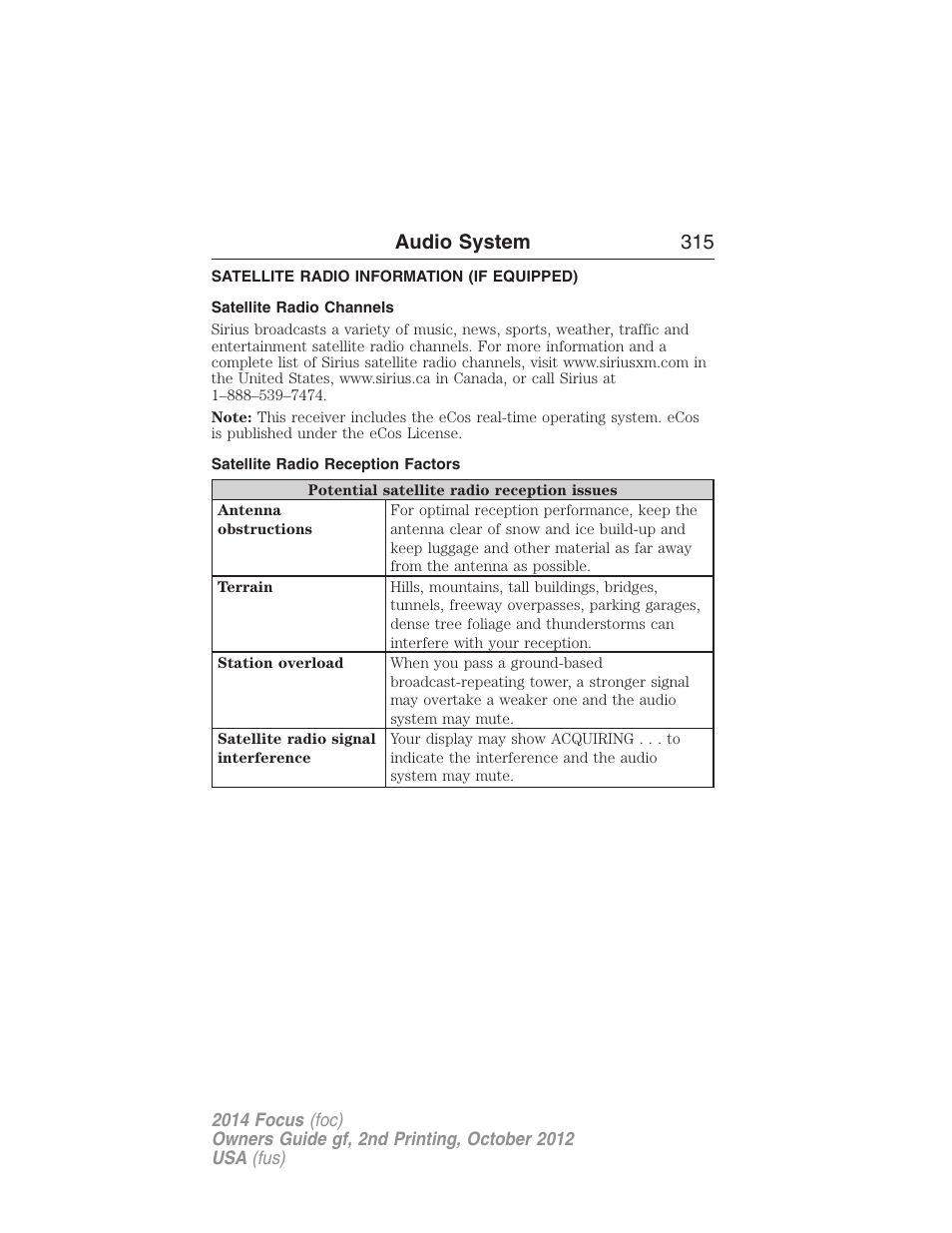 Audio System 315

SATELLITE RADIO INFORMATION (IF EQUIPPED)

Satellite Radio Channels

Sirius broadcasts a variety of music, news, sports, weather, traffic and entertainment satellite radio channels. For more information and a complete list of Sirius satellite radio channels, visit www.siriusxm.com in the United States, www.sirius.ca in Canada, or call Sirius at 1–888–539–7474.

Note: This receiver includes the eCos real-time operating system. eCos is published under the eCos License.

Satellite Radio Reception Factors

| Potential satellite radio reception issues | |
|---|---|
| Antenna obstructions | For optimal reception performance, keep the antenna clear of snow and ice build-up and keep luggage and other material as far away from the antenna as possible. |
| Terrain | Hills, mountains, tall buildings, bridges, tunnels, freeway overpasses, parking garages, dense tree foliage and thunderstorms can interfere with your reception. |
| Station overload | When you pass a ground-based broadcast-repeating tower, a stronger signal may overtake a weaker one and the audio system may mute. |
| Satellite radio signal interference | Your display may show ACQUIRING . . . to indicate the interference and the audio system may mute. |

2014 Focus (foc)
Owners Guide gf, 2nd Printing, October 2012
USA (fus)